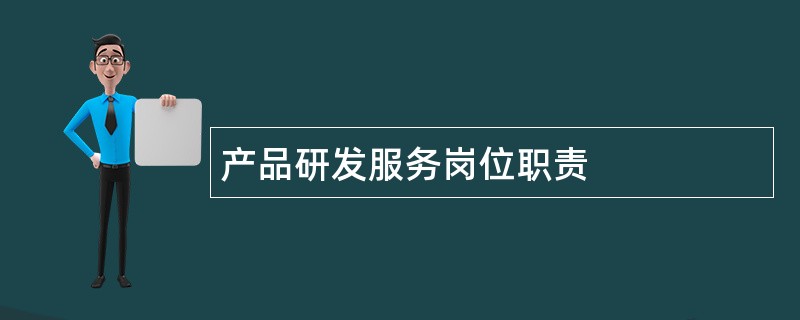 产品研发服务岗位职责